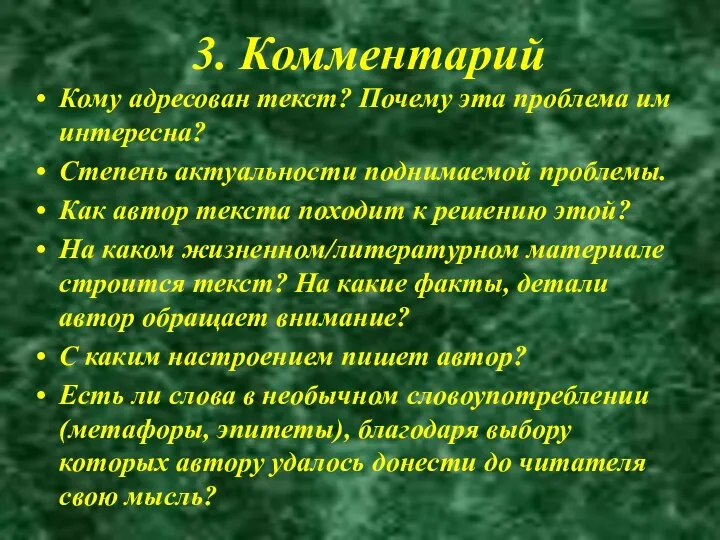 3. Комментарий

• Кому адресован текст? Почему эта проблема им интересна?

• Степень актуальности поднимаемой проблемы.

• Как автор текста походит к решению этой?

• На каком жизненном/литературном материале строится текст? На какие факты, детали автор обращает внимание?

• С каким настроением пишет автор?

• Есть ли слова в необычном словоупотреблении (метафоры, эпитеты), благодаря выбору которых автору удалось донести до читателя свою мысль?